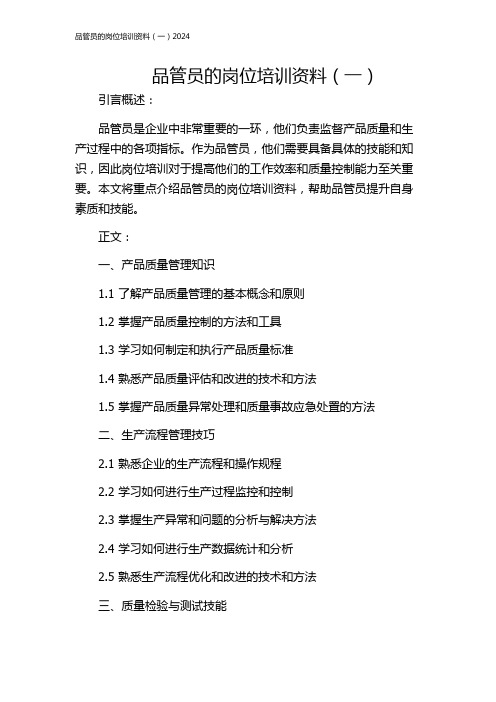 品管员的岗位培训资料（一）2024

品管员的岗位培训资料（一）

引言概述：

品管员是企业中非常重要的一环，他们负责监督产品质量和生产过程中的各项指标。作为品管员，他们需要具备具体的技能和知识，因此岗位培训对于提高他们的工作效率和质量控制能力至关重要。本文将重点介绍品管员的岗位培训资料，帮助品管员提升自身素质和技能。

正文：

一、产品质量管理知识

1.1 了解产品质量管理的基本概念和原则

1.2 掌握产品质量控制的方法和工具

1.3 学习如何制定和执行产品质量标准

1.4 熟悉产品质量评估和改进的技术和方法

1.5 掌握产品质量异常处理和质量事故应急处置的方法

二、生产流程管理技巧

2.1 熟悉企业的生产流程和操作规程

2.2 学习如何进行生产过程监控和控制

2.3 掌握生产异常和问题的分析与解决方法

2.4 学习如何进行生产数据统计和分析

2.5 熟悉生产流程优化和改进的技术和方法

三、质量检验与测试技能